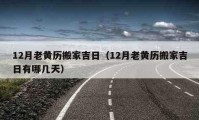 12月老黄历搬家吉日（12月老黄历搬家吉日有哪几天）